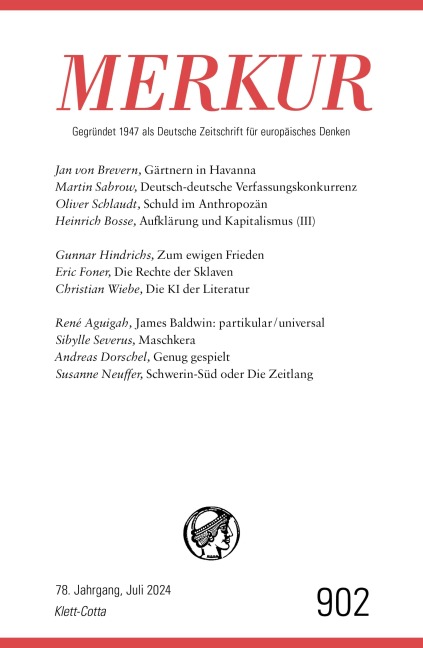 MERKUR

Gegründet 1947 als Deutsche Zeitschrift für europäisches Denken

Jan von Brevern, Gärtnern in Havanna
Martin Sabrow, Deutsch-deutsche Verfassungskonkurrenz
Oliver Schlaudt, Schuld im Anthropozän
Heinrich Bosse, Aufklärung und Kapitalismus (III)

Gunnar Hindrichs, Zum ewigen Frieden
Eric Foner, Die Rechte der Sklaven
Christian Wiebe, Die KI der Literatur

René Aguigah, James Baldwin: partikular/universal
Sibylle Severus, Maschkera
Andreas Dorschel, Genug gespielt
Susanne Neuffer, Schwerin-Süd oder Die Zeitlang

78. Jahrgang, Juli 2024
Klett-Cotta

902